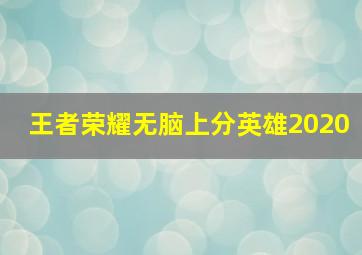 王者荣耀无脑上分英雄2020